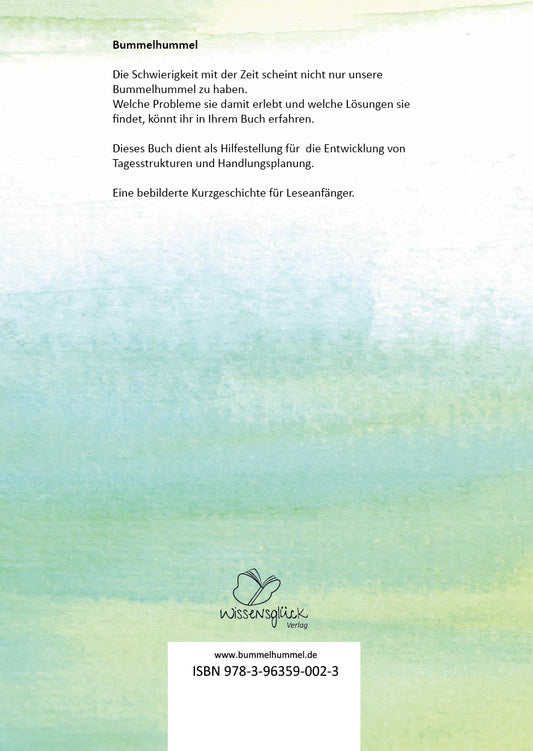 Bummelhummel

Die Schwierigkeit mit der Zeit scheint nicht nur unsere Bummelhummel zu haben.
Welche Probleme sie damit erlebt und welche Lösungen sie findet, könnt ihr in Ihrem Buch erfahren.

Dieses Buch dient als Hilfestellung für die Entwicklung von Tagesstrukturen und Handlungsplanung.

Eine bebilderte Kurzgeschichte für Leseanfänger.

wissensglück
Verlag

www.bummelhummel.de
ISBN 978-3-96359-002-3